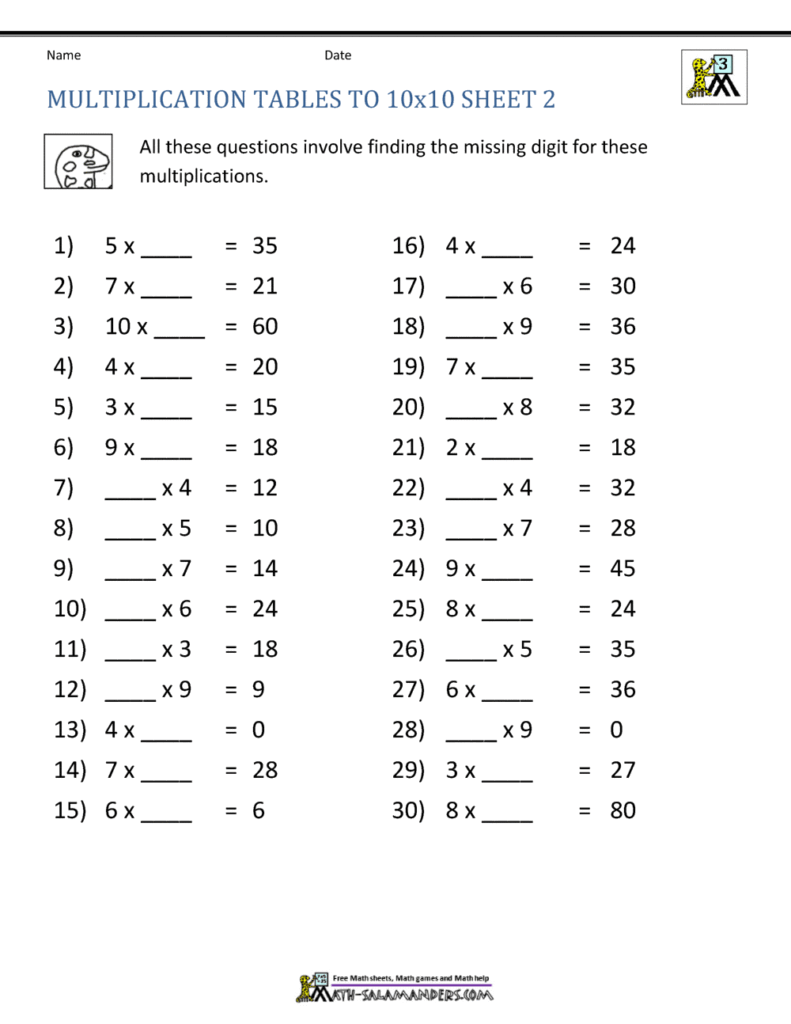 Name Date

3

MULTIPLICATION TABLES TO 10x10 SHEET 2

All these questions involve finding the missing digit for these multiplications.

1) 5 x ____ = 35
2) 7 x ____ = 21
3) 10 x ____ = 60
4) 4 x ____ = 20
5) 3 x ____ = 15
6) 9 x ____ = 18
7) ____ x 4 = 12
8) ____ x 5 = 10
9) ____ x 7 = 14
10) ____ x 6 = 24
11) ____ x 3 = 18
12) ____ x 9 = 9
13) 4 x ____ = 0
14) 7 x ____ = 28
15) 6 x ____ = 6

16) 4 x ____ = 24
17) ____ x 6 = 30
18) ____ x 9 = 36
19) 7 x ____ = 35
20) ____ x 8 = 32
21) 2 x ____ = 18
22) ____ x 4 = 32
23) ____ x 7 = 28
24) 9 x ____ = 45
25) 8 x ____ = 24
26) ____ x 5 = 35
27) 6 x ____ = 36
28) ____ x 9 = 0
29) 3 x ____ = 27
30) 8 x ____ = 80

Free Math sheets, Math games and Math help
MATH-SALAMANDERS.COM